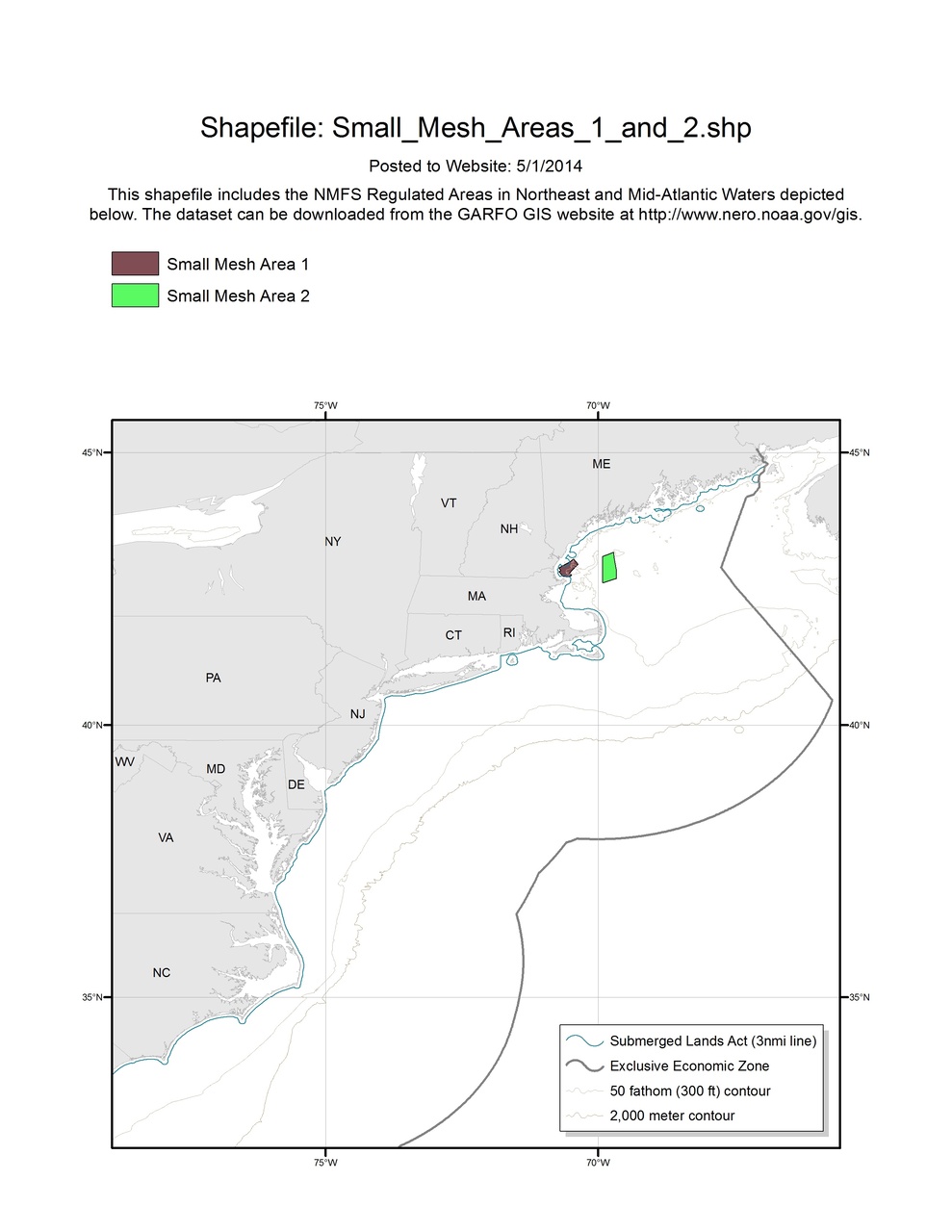 Shapefile: Small_Mesh_Areas_1_and_2.shp

Posted to Website: 5/1/2014

This shapefile includes the NMFS Regulated Areas in Northeast and Mid-Atlantic Waters depicted below. The dataset can be downloaded from the GARFO GIS website at http://www.nero.noaa.gov/gis.

Small Mesh Area 1
Small Mesh Area 2

75°W
70°W
45°N
45°N
ME
VT
NH
NY
MA
CT
RI
PA
NJ
40°N
40°N
WV
MD
DE
VA
NC
35°N
35°N

Submerged Lands Act (3nmi line)
Exclusive Economic Zone
50 fathom (300 ft) contour
2,000 meter contour

75°W
70°W